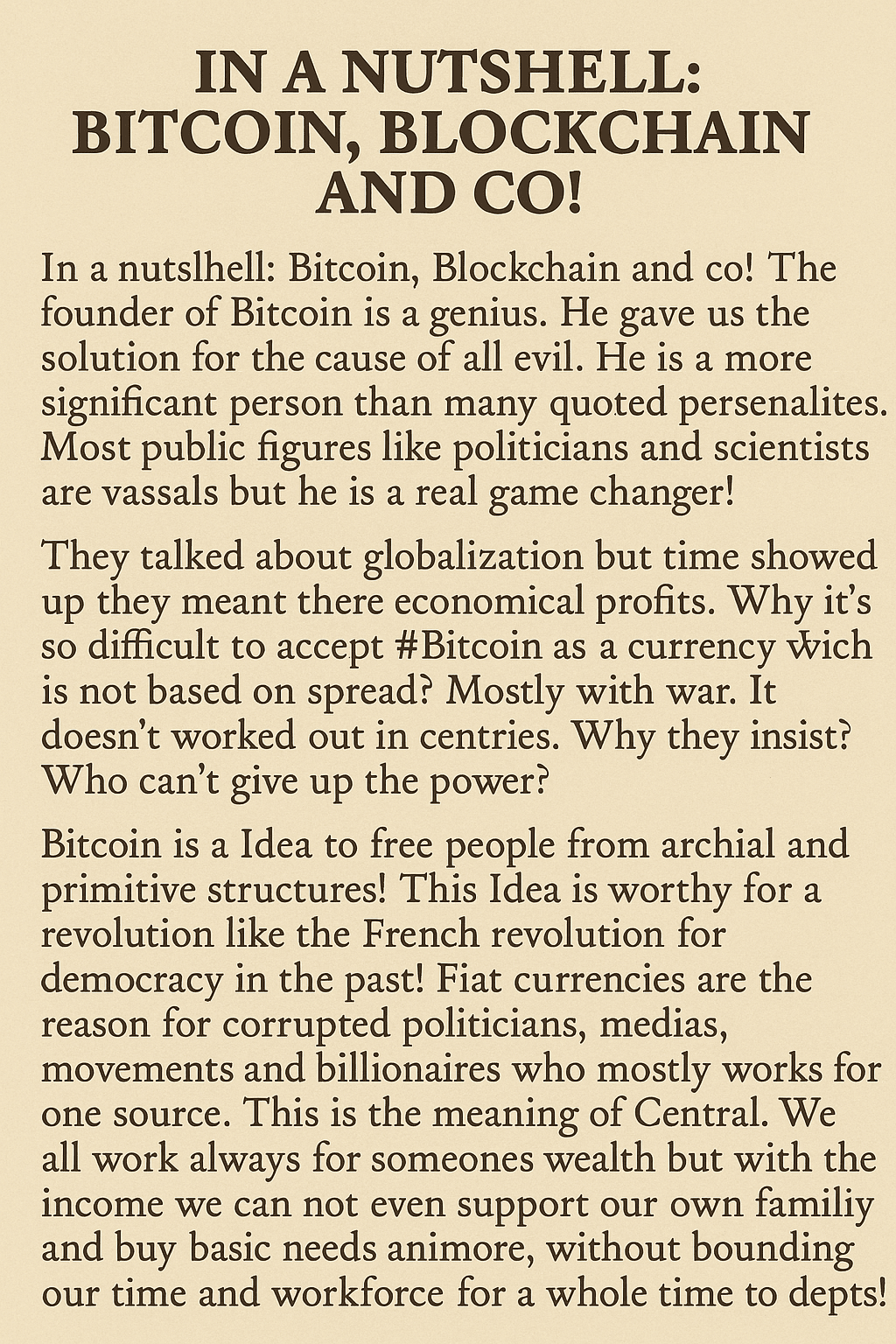 IN A NUTSHELL: BITCOIN, BLOCKCHAIN AND CO!

In a nutslhell: Bitcoin, Blockchain and co! The founder of Bitcoin is a genius. He gave us the solution for the cause of all evil. He is a more significant person than many quoted persenalites. Most public figures like politicians and scientists are vassals but he is a real game changer!

They talked about globalization but time showed up they meant there economical profits. Why it's so difficult to accept #Bitcoin as a currency wich is not based on spread? Mostly with war. It doesn't worked out in centries. Why they insist? Who can't give up the power?

Bitcoin is a Idea to free people from archial and primitive structures! This Idea is worthy for a revolution like the French revolution for democracy in the past! Fiat currencies are the reason for corrupted politicians, medias, movements and billionaires who mostly works for one source. This is the meaning of Central. We all work always for someones wealth but with the income we can not even support our own familiy and buy basic needs animore, without bounding our time and workforce for a whole time to depts!